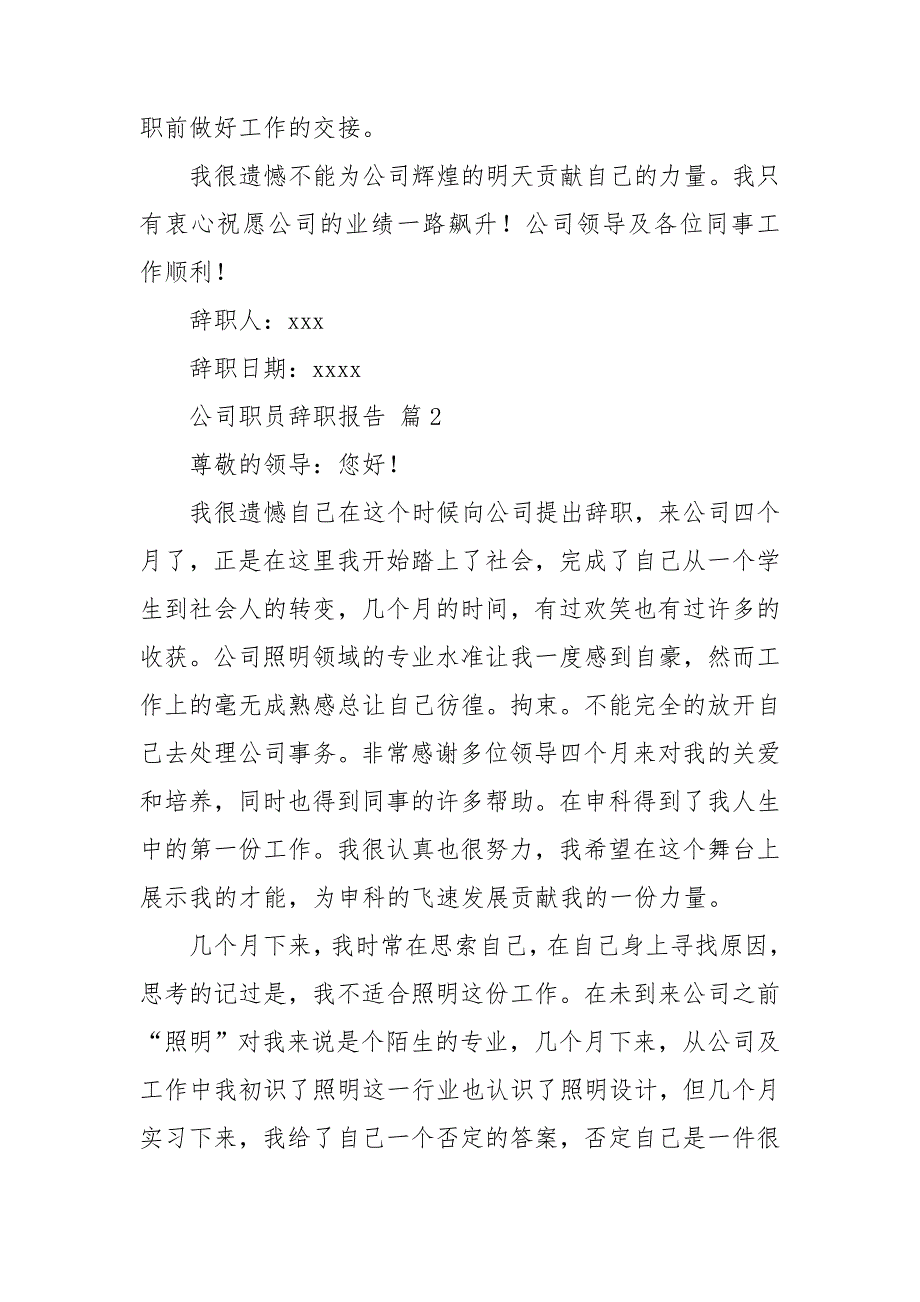 职前做好工作的交接。

我很遗憾不能为公司辉煌的明天贡献自己的力量。我只有衷心祝愿公司的业绩一路飙升！公司领导及各位同事工作顺利！

辞职人：xxx

辞职日期：xxxx

公司职员辞职报告 篇 2

尊敬的领导：您好！

我很遗憾自己在这个时候向公司提出辞职，来公司四个月了，正是在这里我开始踏上了社会，完成了自己从一个学生到社会人的转变，几个月的时间，有过欢笑也有过许多的收获。公司照明领域的专业水准让我一度感到自豪，然而工作上的毫无成熟感总让自己彷徨。拘束。不能完全的放开自己去处理公司事务。非常感谢多位领导四个月来对我的关爱和培养，同时也得到同事的许多帮助。在申科得到了我人生中的第一份工作。我很认真也很努力，我希望在这个舞台上展示我的才能，为申科的飞速发展贡献我的一份力量。

几个月下来，我时常在思索自己，在自己身上寻找原因，思考的记过是，我不适合照明这份工作。在未到来公司之前“照明”对我来说是个陌生的专业，几个月下来，从公司及工作中我初识了照明这一行业也认识了照明设计，但几个月实习下来，我给了自己一个否定的答案，否定自己是一件很